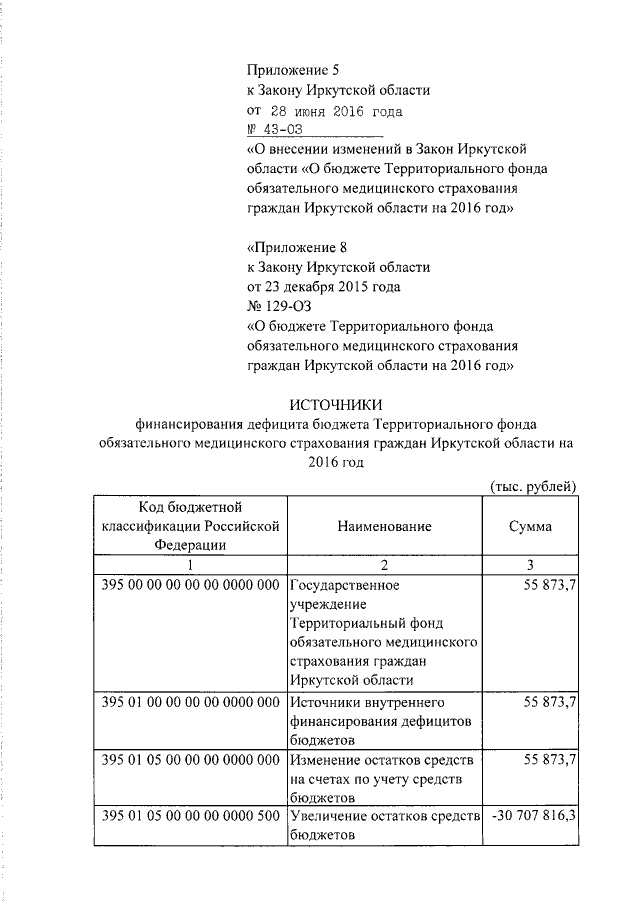 Приложение 5
к Закону Иркутской области
от 28 июня 2016 года
№ 43-ОЗ
«О внесении изменений в Закон Иркутской области «О бюджете Территориального фонда обязательного медицинского страхования граждан Иркутской области на 2016 год»

«Приложение 8
к Закону Иркутской области
от 23 декабря 2015 года
№ 129-ОЗ
«О бюджете Территориального фонда обязательного медицинского страхования граждан Иркутской области на 2016 год»

ИСТОЧНИКИ
финансирования дефицита бюджета Территориального фонда обязательного медицинского страхования граждан Иркутской области на 2016 год

(тыс. рублей)

| Код бюджетной классификации Российской Федерации | Наименование | Сумма |
|---|---|---|
| 1 | 2 | 3 |
| 395 00 00 00 00 00 0000 000 | Государственное учреждение Территориальный фонд обязательного медицинского страхования граждан Иркутской области | 55 873,7 |
| 395 01 00 00 00 00 0000 000 | Источники внутреннего финансирования дефицитов бюджетов | 55 873,7 |
| 395 01 05 00 00 00 0000 000 | Изменение остатков средств на счетах по учету средств бюджетов | 55 873,7 |
| 395 01 05 00 00 00 0000 500 | Увеличение остатков средств бюджетов | -30 707 816,3 |